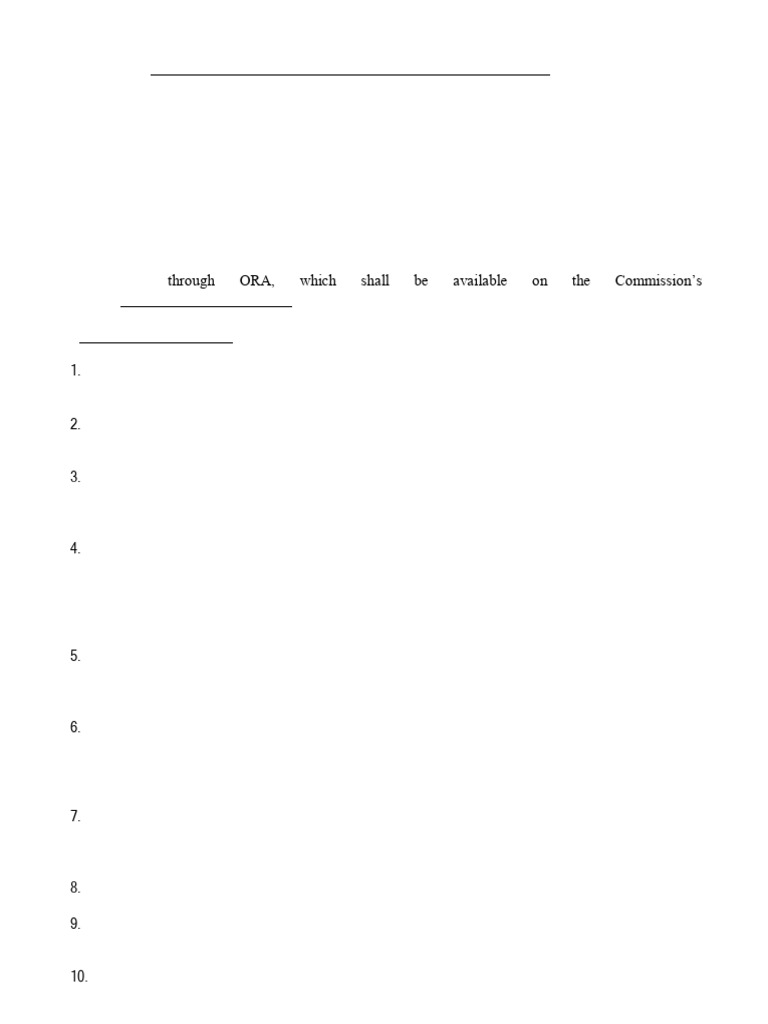 through ORA, which shall be available on the Commission's

1.

2.

3.

4.

5.

6.

7.

8.

9.

10.